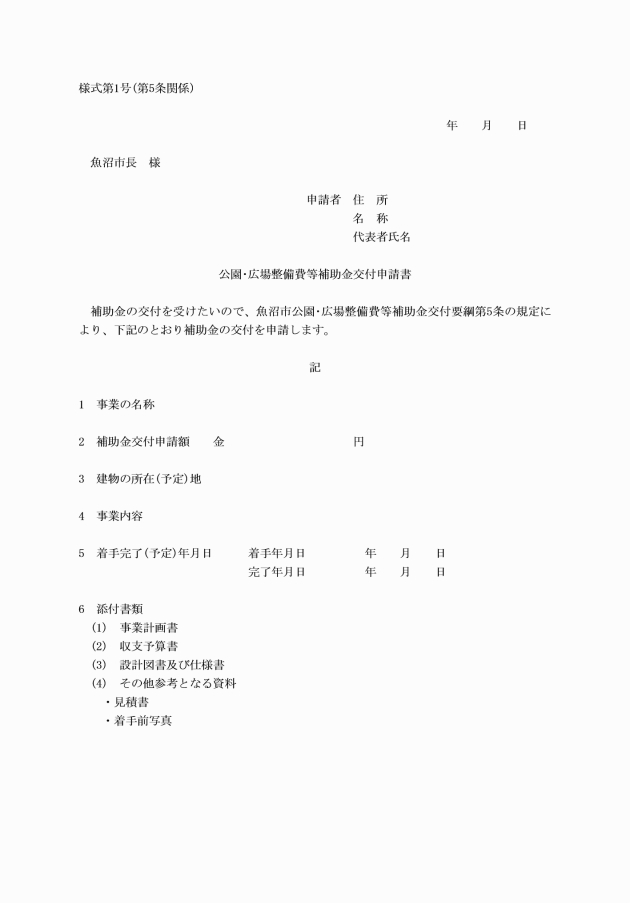 様式第1号(第5条関係)

年　月　日

魚沼市長　様

申請者　住　所
名　称
代表者氏名

公園・広場整備費等補助金交付申請書

補助金の交付を受けたいので、魚沼市公園・広場整備費等補助金交付要綱第5条の規定により、下記のとおり補助金の交付を申請します。

記

1　事業の名称

2　補助金交付申請額　　金　　　　　　円

3　建物の所在(予定)地

4　事業内容

5　着手完了(予定)年月日　　着手年月日　　年　月　日
完了年月日　　年　月　日

6　添付書類
(1)　事業計画書
(2)　収支予算書
(3)　設計図書及び仕様書
(4)　その他参考となる資料
・見積書
・着手前写真